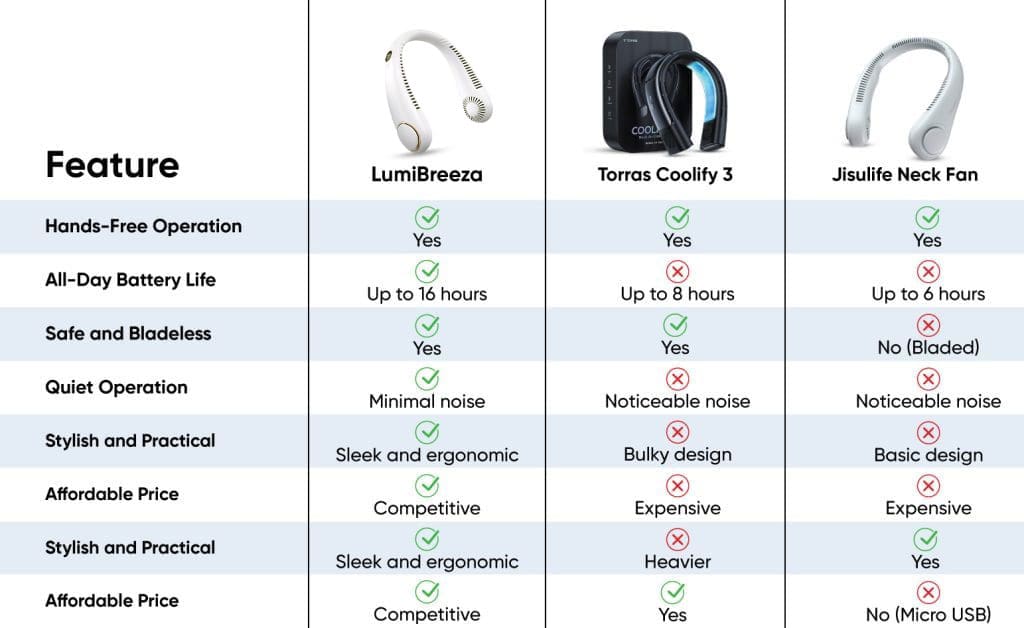 | Feature | LumiBreeza | Torras Coolify 3 | Jisulife Neck Fan |
|---|---|---|---|
| Hands-Free Operation | Yes | Yes | Yes |
| All-Day Battery Life | Up to 16 hours | Up to 8 hours | Up to 6 hours |
| Safe and Bladeless | Yes | Yes | No (Bladed) |
| Quiet Operation | Minimal noise | Noticeable noise | Noticeable noise |
| Stylish and Practical | Sleek and ergonomic | Bulky design | Basic design |
| Affordable Price | Competitive | Expensive | Expensive |
| Stylish and Practical | Sleek and ergonomic | Heavier | Yes |
| Affordable Price | Competitive | Yes | No (Micro USB) |